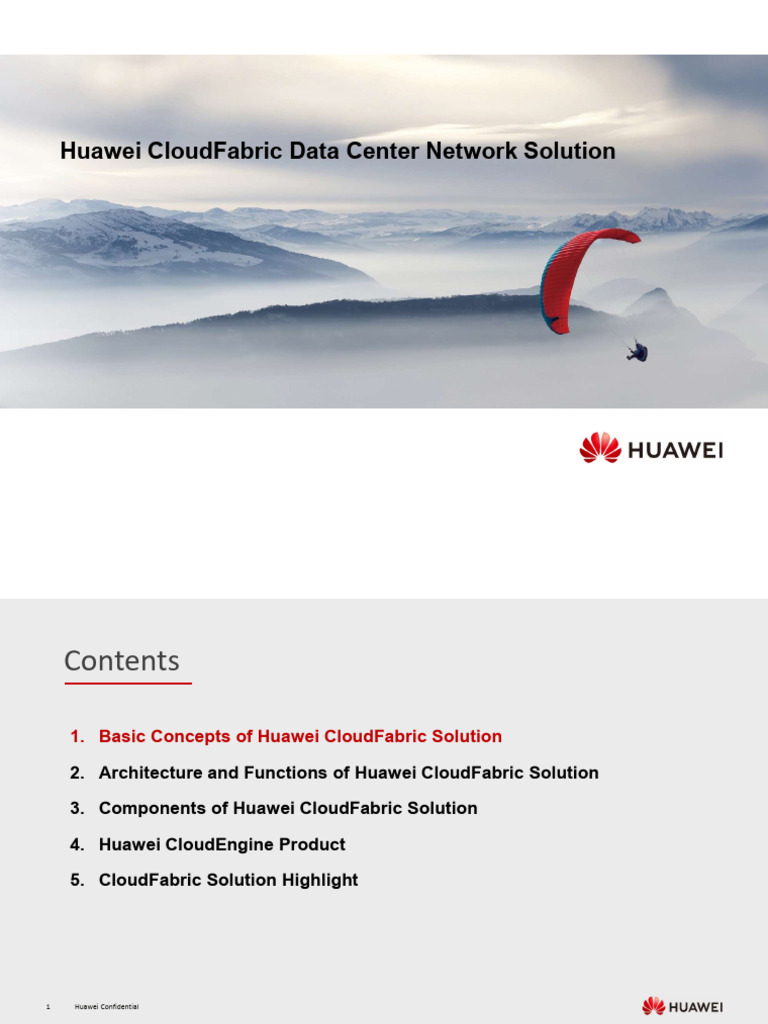 Huawei CloudFabric Data Center Network Solution

HUAWEI

Contents

1. Basic Concepts of Huawei CloudFabric Solution
2. Architecture and Functions of Huawei CloudFabric Solution
3. Components of Huawei CloudFabric Solution
4. Huawei CloudEngine Product
5. CloudFabric Solution Highlight

1 Huawei Confidential

HUAWEI